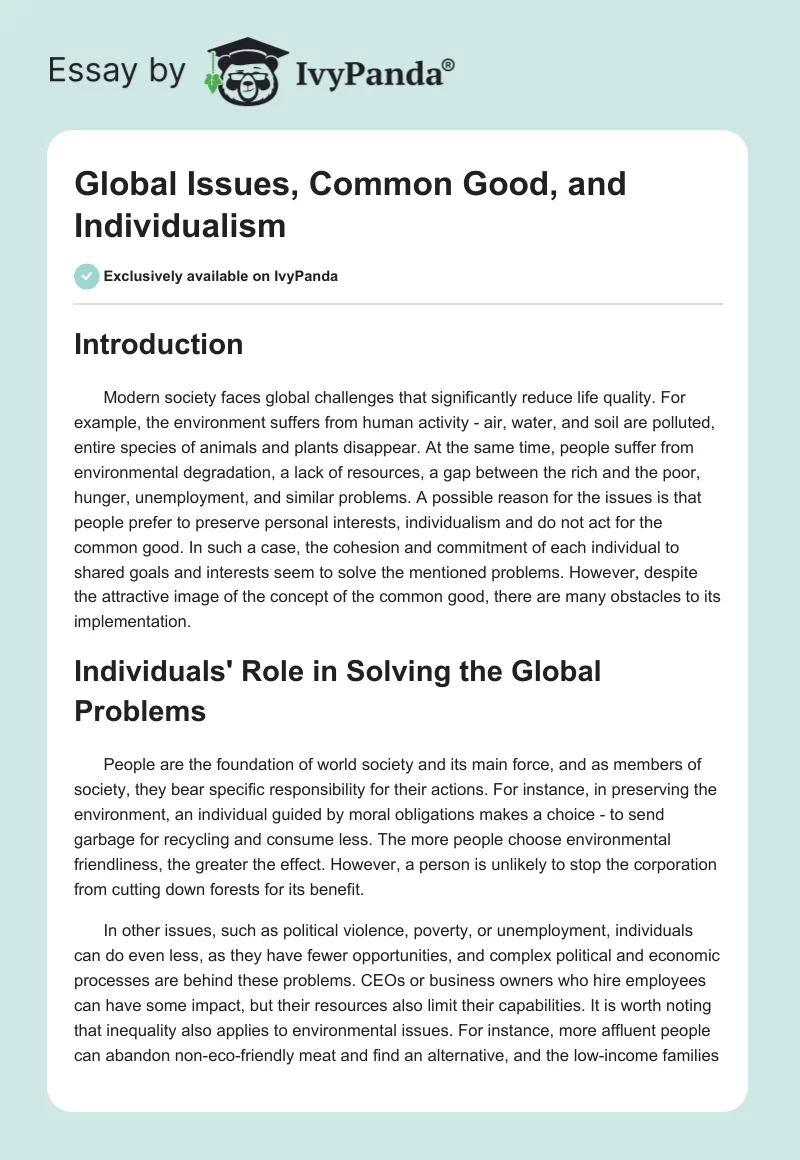 Essay by IvyPanda®

Global Issues, Common Good, and Individualism

Exclusively available on IvyPanda

Introduction

Modern society faces global challenges that significantly reduce life quality. For example, the environment suffers from human activity - air, water, and soil are polluted, entire species of animals and plants disappear. At the same time, people suffer from environmental degradation, a lack of resources, a gap between the rich and the poor, hunger, unemployment, and similar problems. A possible reason for the issues is that people prefer to preserve personal interests, individualism and do not act for the common good. In such a case, the cohesion and commitment of each individual to shared goals and interests seem to solve the mentioned problems. However, despite the attractive image of the concept of the common good, there are many obstacles to its implementation.

Individuals' Role in Solving the Global Problems

People are the foundation of world society and its main force, and as members of society, they bear specific responsibility for their actions. For instance, in preserving the environment, an individual guided by moral obligations makes a choice - to send garbage for recycling and consume less. The more people choose environmental friendliness, the greater the effect. However, a person is unlikely to stop the corporation from cutting down forests for its benefit.

In other issues, such as political violence, poverty, or unemployment, individuals can do even less, as they have fewer opportunities, and complex political and economic processes are behind these problems. CEOs or business owners who hire employees can have some impact, but their resources also limit their capabilities. It is worth noting that inequality also applies to environmental issues. For instance, more affluent people can abandon non-eco-friendly meat and find an alternative, and the low-income families